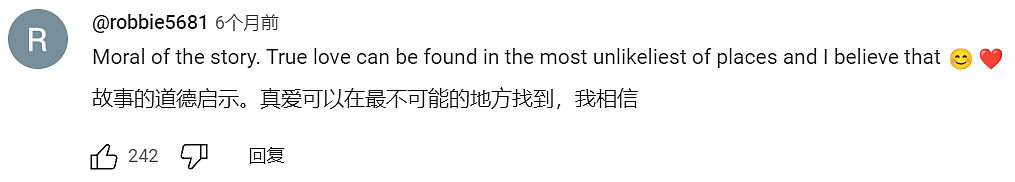 R

@robbie5681 6个月前

Moral of the story. True love can be found in the most unlikeliest of places and I believe that 😊 ❤️

故事的道德启示。真爱可以在最不可能的地方找到，我相信

242

回复